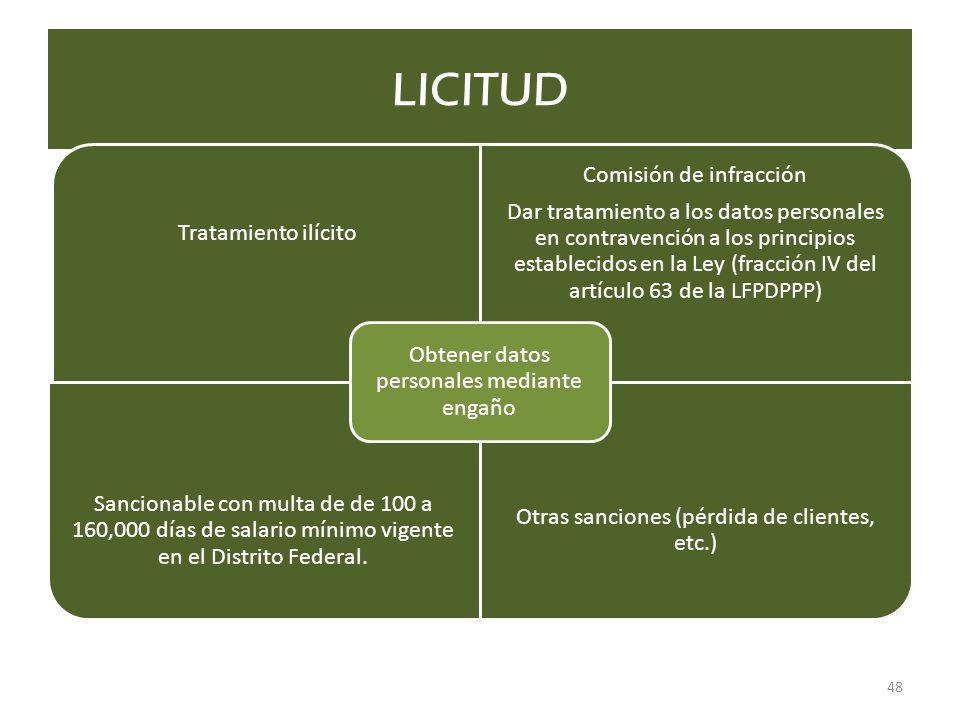 LICITUD

Tratamiento ilícito

Comisión de infracción

Dar tratamiento a los datos personales en contravención a los principios establecidos en la Ley (fracción IV del artículo 63 de la LFPDPPP)

Obtener datos personales mediante engaño

Sancionable con multa de de 100 a 160,000 días de salario mínimo vigente en el Distrito Federal.

Otras sanciones (pérdida de clientes, etc.)

48